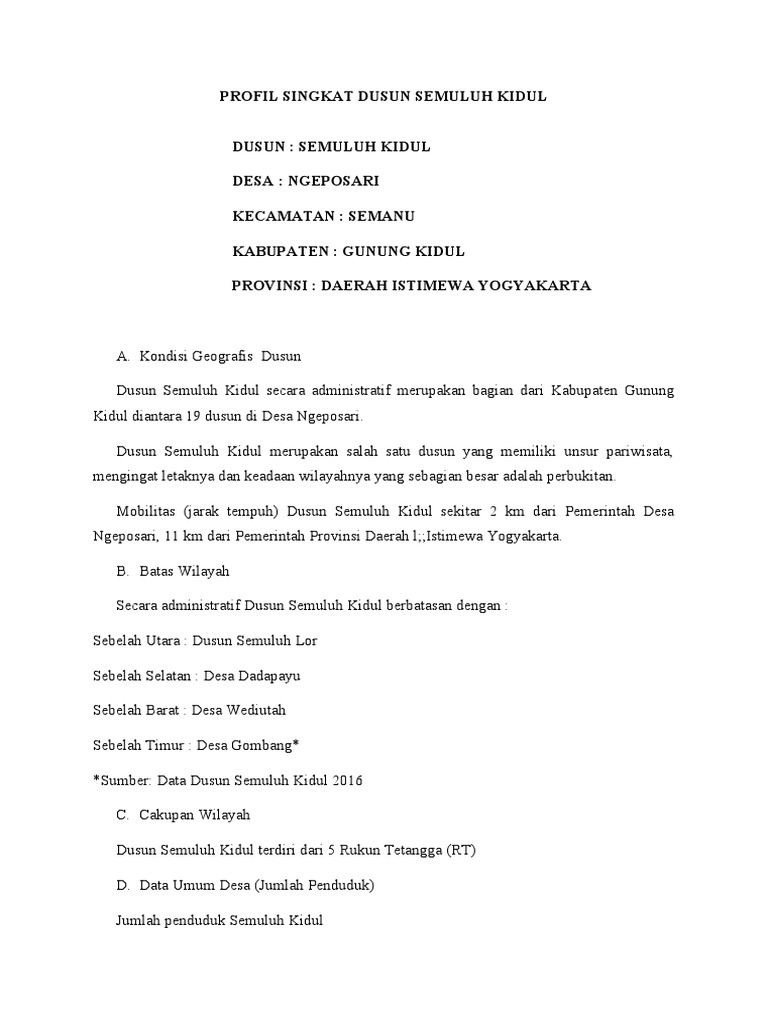 PROFIL SINGKAT DUSUN SEMULUH KIDUL

DUSUN : SEMULUH KIDUL

DESA : NGEPOSARI

KECAMATAN : SEMANU

KABUPATEN : GUNUNG KIDUL

PROVINSI : DAERAH ISTIMEWA YOGYAKARTA

A. Kondisi Geografis Dusun

Dusun Semuluh Kidul secara administratif merupakan bagian dari Kabupaten Gunung Kidul diantara 19 dusun di Desa Ngeposari.

Dusun Semuluh Kidul merupakan salah satu dusun yang memiliki unsur pariwisata, mengingat letaknya dan keadaan wilayahnya yang sebagian besar adalah perbukitan.

Mobilitas (jarak tempuh) Dusun Semuluh Kidul sekitar 2 km dari Pemerintah Desa Ngeposari, 11 km dari Pemerintah Provinsi Daerah l;;Istimewa Yogyakarta.

B. Batas Wilayah

Secara administratif Dusun Semuluh Kidul berbatasan dengan :

Sebelah Utara : Dusun Semuluh Lor

Sebelah Selatan : Desa Dadapayu

Sebelah Barat : Desa Wediutah

Sebelah Timur : Desa Gombang*

*Sumber: Data Dusun Semuluh Kidul 2016

C. Cakupan Wilayah

Dusun Semuluh Kidul terdiri dari 5 Rukun Tetangga (RT)

D. Data Umum Desa (Jumlah Penduduk)

Jumlah penduduk Semuluh Kidul